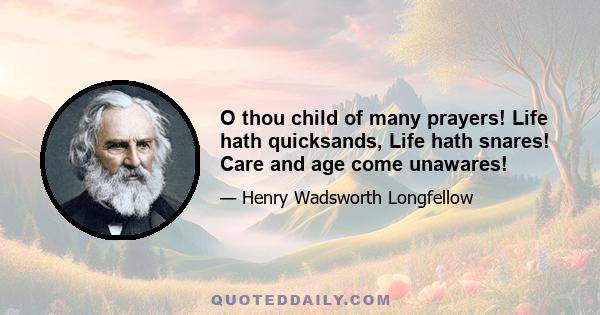 O thou child of many prayers! Life hath quicksands, Life hath snares! Care and age come unawares!

— Henry Wadsworth Longfellow

QUOTEDDAILY.COM